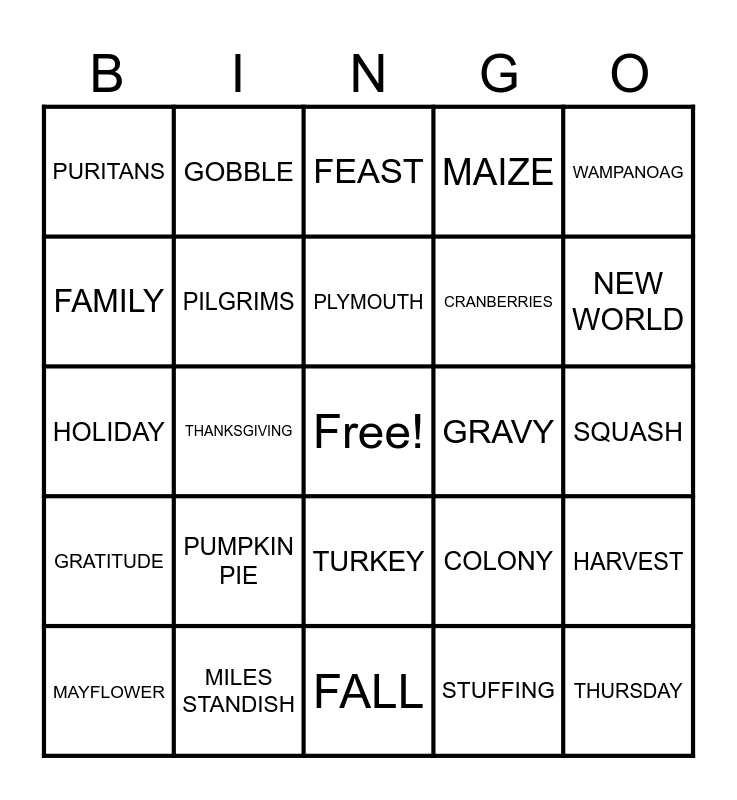 | B | I | N | G | O |
|---|---|---|---|---|
| PURITANS | GOBBLE | FEAST | MAIZE | WAMPANOAG |
| FAMILY | PILGRIMS | PLYMOUTH | CRANBERRIES | NEW WORLD |
| HOLIDAY | THANKSGIVING | Free! | GRAVY | SQUASH |
| GRATITUDE | PUMPKIN PIE | TURKEY | COLONY | HARVEST |
| MAYFLOWER | MILES STANDISH | FALL | STUFFING | THURSDAY |